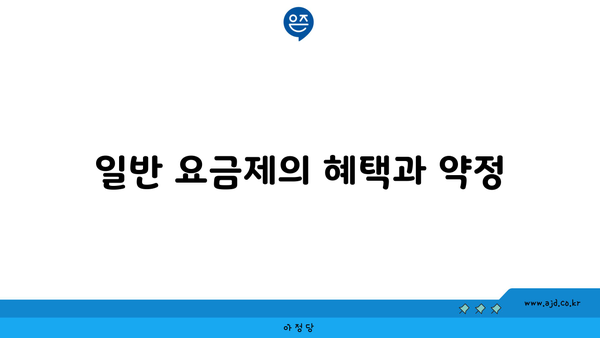 은즈

일반 요금제의 혜택과 약정

www.ajd.co.kr

아정당